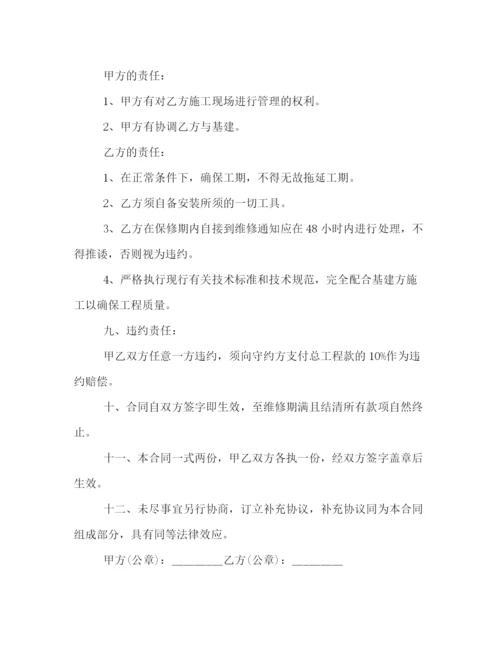 甲方的责任：

1、甲方有对乙方施工现场进行管理的权利。

2、甲方有协调乙方与基建。

乙方的责任：

1、在正常条件下，确保工期，不得无故拖延工期。

2、乙方须自备安装所须的一切工具。

3、乙方在保修期内自接到维修通知应在 48 小时内进行处理，不得推诿，否则视为违约。

4、严格执行现行有关技术标准和技术规范，完全配合基建方施工以确保工程质量。

九、违约责任：

甲乙双方任意一方违约，须向守约方支付总工程款的 10%作为违约赔偿。

十、合同自双方签字即生效，至维修期满且结清所有款项自然终止。

十一、本合同一式两份，甲乙双方各执一份，经双方签字盖章后生效。

十二、未尽事宜另行协商，订立补充协议，补充协议同为本合同组成部分，具有同等法律效应。

甲方(公章)：_________乙方(公章)：_________